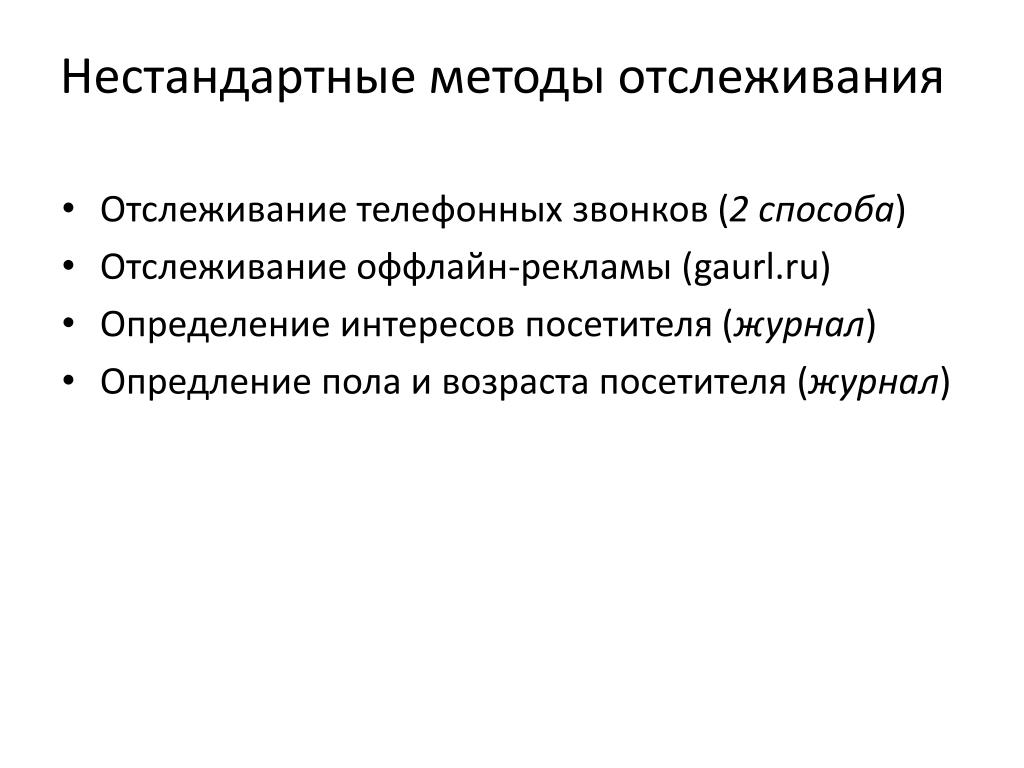 Нестандартные методы отслеживания

• Отслеживание телефонных звонков (2 способа)
• Отслеживание оффлайн-рекламы (gaurl.ru)
• Определение интересов посетителя (журнал)
• Опредление пола и возраста посетителя (журнал)